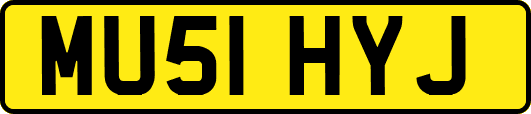 MU51 HYJ